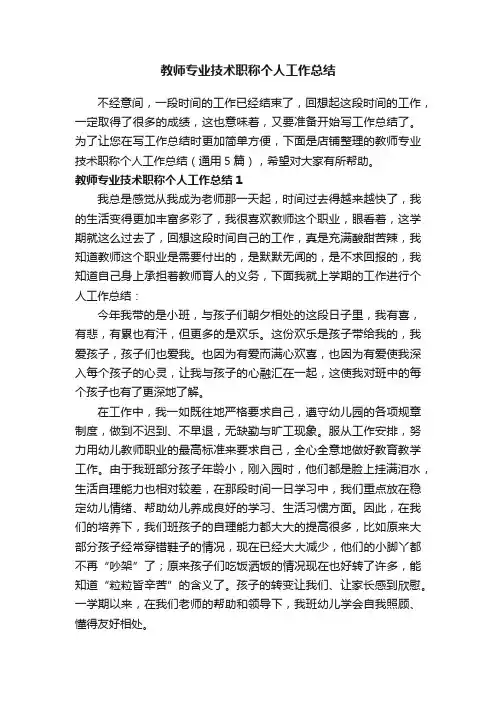 教师专业技术职称个人工作总结

不经意间，一段时间的工作已经结束了，回想起这段时间的工作，一定取得了很多的成绩，这也意味着，又要准备开始写工作总结了。为了让您在写工作总结时更加简单方便，下面是店铺整理的教师专业技术职称个人工作总结（通用5篇），希望对大家有所帮助。

教师专业技术职称个人工作总结1

我总是感觉从我成为老师那一天起，时间过去得越来越快了，我的生活变得更加丰富多彩了，我很喜欢教师这个职业，眼看着，这学期就这么过去了，回想这段时间自己的工作，真是充满酸甜苦辣，我知道教师这个职业是需要付出的，是默默无闻的，是不求回报的，我知道自己身上承担着教师育人的义务，下面我就上学期的工作进行个人工作总结：

今年我带的是小班，与孩子们朝夕相处的这段日子里，我有喜，有悲，有累也有汗，但更多的是欢乐。这份欢乐是孩子带给我的，我爱孩子，孩子们也爱我。也因为有爱而满心欢喜，也因为有爱使我深入每个孩子的心灵，让我与孩子的心融汇在一起，这使我对班中的每个孩子也有了更深地了解。

在工作中，我一如既往地严格要求自己，遵守幼儿园的各项规章制度，做到不迟到、不早退，无缺勤与旷工现象。服从工作安排，努力用幼儿教师职业的最高标准来要求自己，全心全意地做好教育教学工作。由于我班部分孩子年龄小，刚入园时，他们都是脸上挂满泪水，生活自理能力也相对较差，在那段时间一日学习中，我们重点放在稳定幼儿情绪、帮助幼儿养成良好的学习、生活习惯方面。因此，在我们的培养下，我们班孩子的自理能力都大大的提高很多，比如原来大部分孩子经常穿错鞋子的情况，现在已经大大减少，他们的小脚丫都不再“吵架”了；原来孩子们吃饭洒饭的情况现在也好转了许多，能知道“粒粒皆辛苦”的含义了。孩子的转变让我们、让家长感到欣慰。一学期以来，在我们老师的帮助和领导下，我班幼儿学会自我照顾、懂得友好相处。